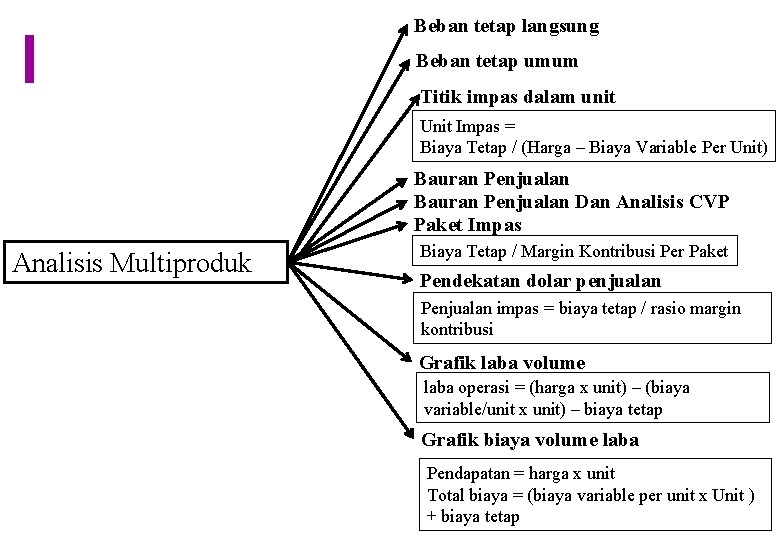 Analisis Multiproduk

Beban tetap langsung

Beban tetap umum

Titik impas dalam unit

Unit Impas =
Biaya Tetap / (Harga – Biaya Variable Per Unit)

Bauran Penjualan

Bauran Penjualan Dan Analisis CVP

Paket Impas

Biaya Tetap / Margin Kontribusi Per Paket

Pendekatan dolar penjualan

Penjualan impas = biaya tetap / rasio margin kontribusi

Grafik laba volume

laba operasi = (harga x unit) – (biaya variable/unit x unit) – biaya tetap

Grafik biaya volume laba

Pendapatan = harga x unit
Total biaya = (biaya variable per unit x Unit ) + biaya tetap